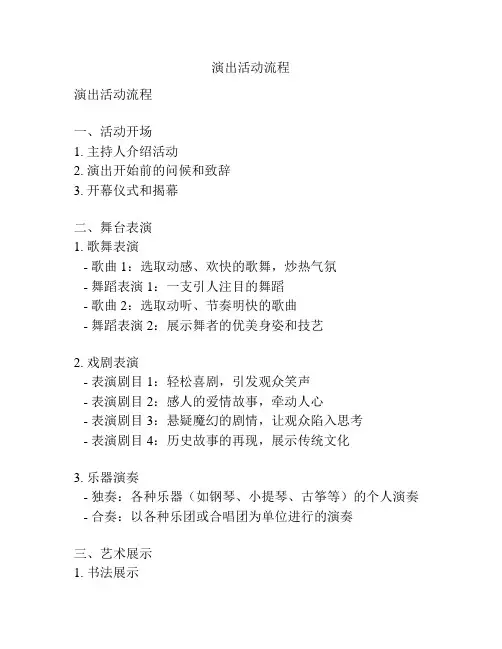 演出活动流程

演出活动流程

一、活动开场
1. 主持人介绍活动
2. 演出开始前的问候和致辞
3. 开幕仪式和揭幕

二、舞台表演
1. 歌舞表演
- 歌曲 1：选取动感、欢快的歌舞，炒热气氛
- 舞蹈表演 1：一支引人注目的舞蹈
- 歌曲 2：选取动听、节奏明快的歌曲
- 舞蹈表演 2：展示舞者的优美身姿和技艺

2. 戏剧表演
- 表演剧目 1：轻松喜剧，引发观众笑声
- 表演剧目 2：感人的爱情故事，牵动人心
- 表演剧目 3：悬疑魔幻的剧情，让观众陷入思考
- 表演剧目 4：历史故事的再现，展示传统文化

3. 乐器演奏
- 独奏：各种乐器（如钢琴、小提琴、古筝等）的个人演奏
- 合奏：以各种乐团或合唱团为单位进行的演奏

三、艺术展示
1. 书法展示